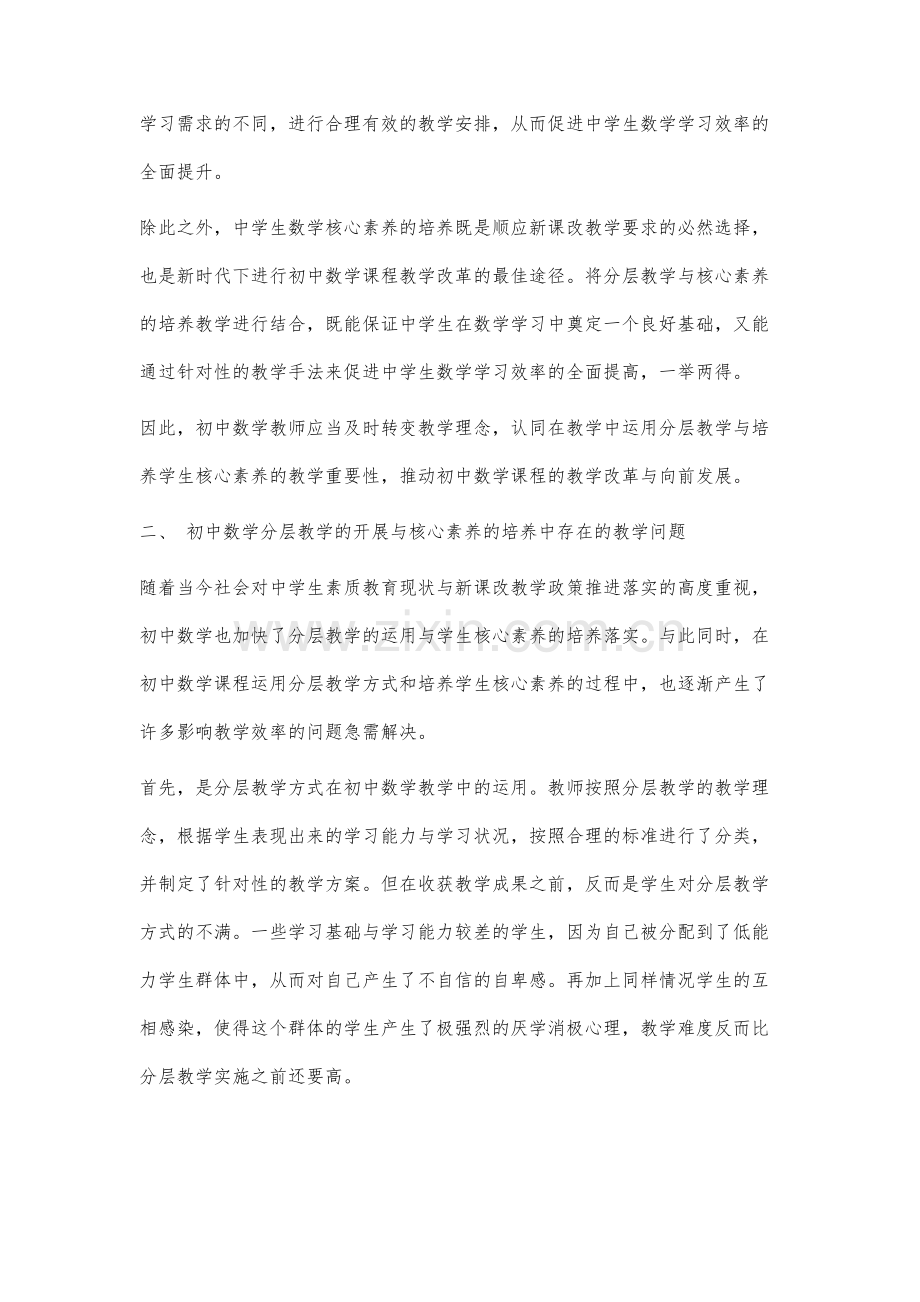 学习需求的不同，进行合理有效的教学安排，从而促进中学生数学学习效率的全面提升。

除此之外，中学生数学核心素养的培养既是顺应新课改教学要求的必然选择，也是新时代下进行初中数学课程教学改革的最佳途径。将分层教学与核心素养的培养教学进行结合，既能保证中学生在数学学习中奠定一个良好基础，又能通过针对性的教学手法来促进中学生数学学习效率的全面提高，一举两得。

因此，初中数学教师应当及时转变教学理念，认同在教学中运用分层教学与培养学生核心素养的教学重要性，推动初中数学课程的教学改革与向前发展。

二、 初中数学分层教学的开展与核心素养的培养中存在的教学问题

随着当今社会对中学生素质教育现状与新课改教学政策推进落实的高度重视，初中数学也加快了分层教学的运用与学生核心素养的培养落实。与此同时，在初中数学课程运用分层教学方式和培养学生核心素养的过程中，也逐渐产生了许多影响教学效率的问题急需解决。

首先，是分层教学方式在初中数学教学中的运用。教师按照分层教学的教学理念，根据学生表现出来的学习能力与学习状况，按照合理的标准进行了分类，并制定了针对性的教学方案。但在收获教学成果之前，反而是学生对分层教学方式的不满。一些学习基础与学习能力较差的学生，因为自己被分配到了低能力学生群体中，从而对自己产生了不自信的自卑感。再加上同样情况学生的互相感染，使得这个群体的学生产生了极强烈的厌学消极心理，教学难度反而比分层教学实施之前还要高。

www.zixin.com.cn